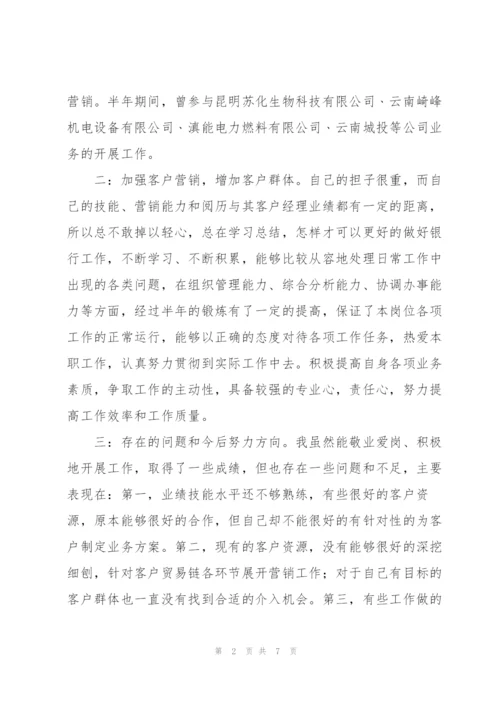 营销。半年期间，曾参与昆明苏化生物科技有限公司、云南崎峰机电设备有限公司、滇能电力燃料有限公司、云南城投等公司业务的开展工作。

二：加强客户营销，增加客户群体。自己的担子很重，而自己的技能、营销能力和阅历与其客户经理业绩都有一定的距离，所以总不敢掉以轻心，总在学习总结，怎样才可以更好的做好银行工作，不断学习、不断积累，能够比较从容地处理日常工作中出现的各类问题，在组织管理能力、综合分析能力、协调办事能力等方面，经过半年的锻炼有了一定的提高，保证了本岗位各项工作的正常运行，能够以正确的态度对待各项工作任务，热爱本职工作，认真努力贯彻到实际工作中去。积极提高自身各项业务素质，争取工作的主动性，具备较强的专业心，责任心，努力提高工作效率和工作质量。

三：存在的问题和今后努力方向。我虽然能敬业爱岗、积极地开展工作，取得了一些成绩，但也存在一些问题和不足，主要表现在：第一，业绩技能水平还不够熟练，有些很好的客户资源，原本能够很好的合作，但自己却不能很好的有针对性的为客户制定业务方案。第二，现有的客户资源，没有能够很好的深挖细刨，针对客户贸易链各环节展开营销工作；对于自己有目标的客户群体也一直没有找到合适的介入机会。第三，有些工作做的

第 2 页 共 7 页